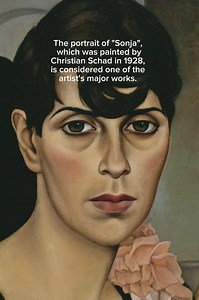 The portrait of "Sonja", which was painted by Christian Schad in 1928, is considered one of the artist's major works.